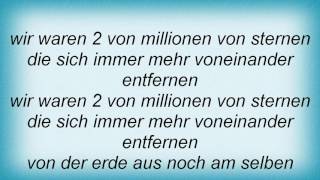 wir waren 2 von millionen von sternen
die sich immer mehr voneinander
entfernen
wir waren 2 von millionen von sternen
die sich immer mehr voneinander
entfernen
von der erde aus noch am selben